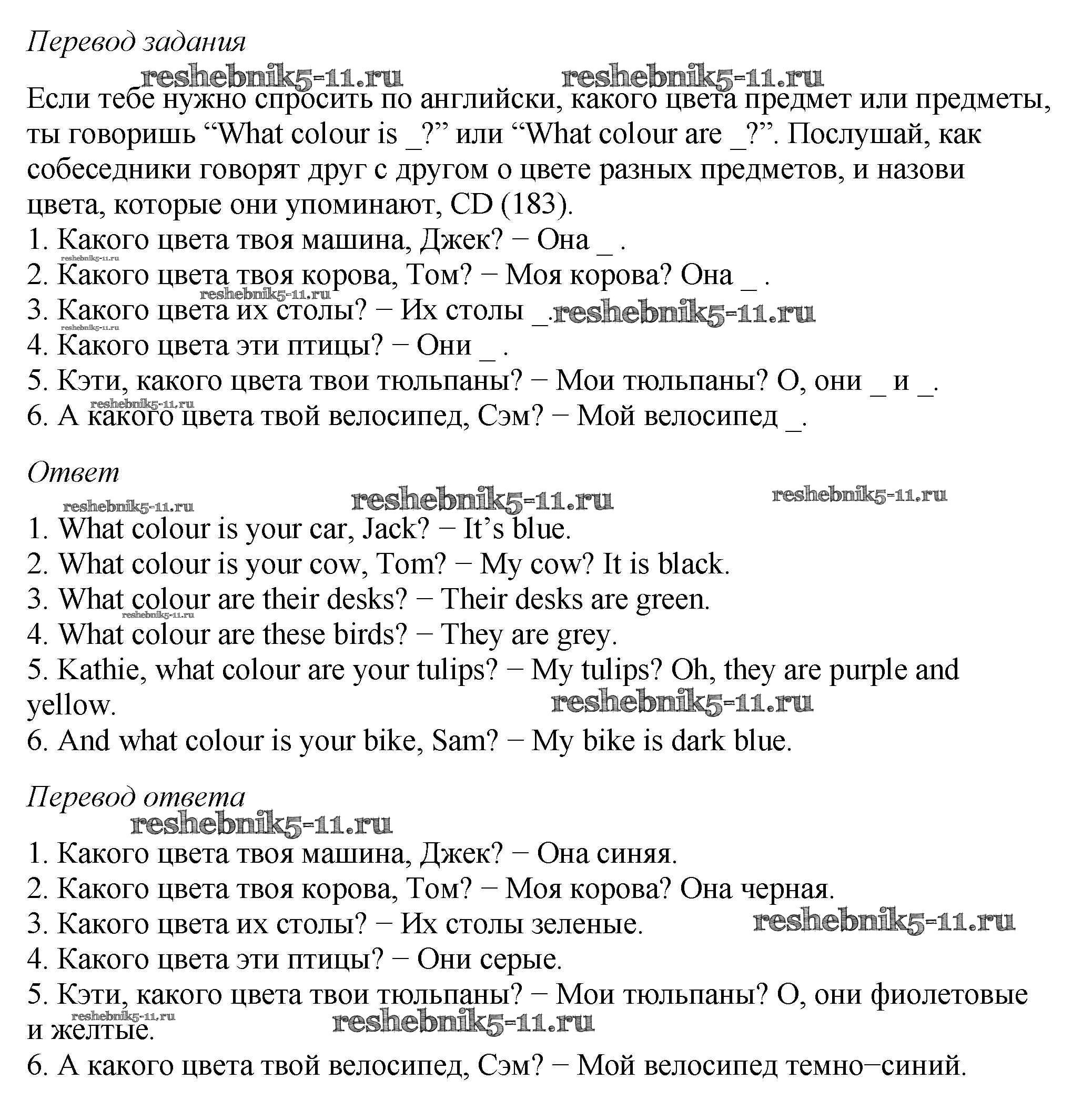 Перевод задания

reshebnik5-11.ru reshebnik5-11.ru

Если тебе нужно спросить по английски, какого цвета предмет или предметы, ты говоришь “What colour is _?” или “What colour are _?”. Послушай, как собеседники говорят друг с другом о цвете разных предметов, и назови цвета, которые они упоминают, CD (183).

1. Какого цвета твоя машина, Джек? − Она _ .
reshebnik5-11.ru
2. Какого цвета твоя корова, Том? − Моя корова? Она _ .
reshebnik5-11.ru
3. Какого цвета их столы? − Их столы _. reshebnik5-11.ru
reshebnik5-11.ru
4. Какого цвета эти птицы? − Они _ .
5. Кэти, какого цвета твои тюльпаны? − Мои тюльпаны? О, они _ и _.
reshebnik5-11.ru
6. А какого цвета твой велосипед, Сэм? − Мой велосипед _.

Ответ

reshebnik5-11.ru reshebnik5-11.ru reshebnik5-11.ru

1. What colour is your car, Jack? − It’s blue.
2. What colour is your cow, Tom? − My cow? It is black.
3. What colour are their desks? − Their desks are green.
reshebnik5-11.ru
4. What colour are these birds? − They are grey.
5. Kathie, what colour are your tulips? − My tulips? Oh, they are purple and yellow.
reshebnik5-11.ru
6. And what colour is your bike, Sam? − My bike is dark blue.

Перевод ответа

reshebnik5-11.ru

1. Какого цвета твоя машина, Джек? − Она синяя.
2. Какого цвета твоя корова, Том? − Моя корова? Она черная.
3. Какого цвета их столы? − Их столы зеленые. reshebnik5-11.ru
4. Какого цвета эти птицы? − Они серые.
5. Кэти, какого цвета твои тюльпаны? − Мои тюльпаны? О, они фиолетовые и желтые.
reshebnik5-11.ru reshebnik5-11.ru
6. А какого цвета твой велосипед, Сэм? − Мой велосипед темно−синий.